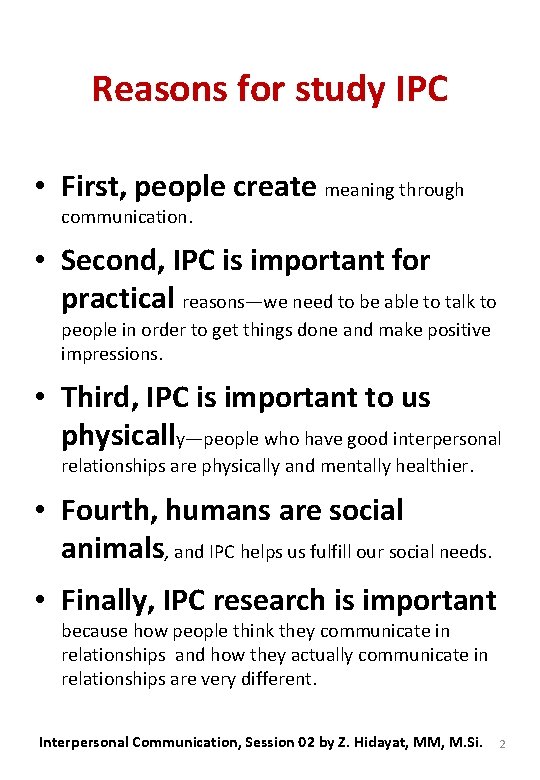 Reasons for study IPC

• First, people create meaning through communication.

• Second, IPC is important for practical reasons—we need to be able to talk to people in order to get things done and make positive impressions.

• Third, IPC is important to us physically—people who have good interpersonal relationships are physically and mentally healthier.

• Fourth, humans are social animals, and IPC helps us fulfill our social needs.

• Finally, IPC research is important because how people think they communicate in relationships and how they actually communicate in relationships are very different.

Interpersonal Communication, Session 02 by Z. Hidayat, MM, M.Si. 2